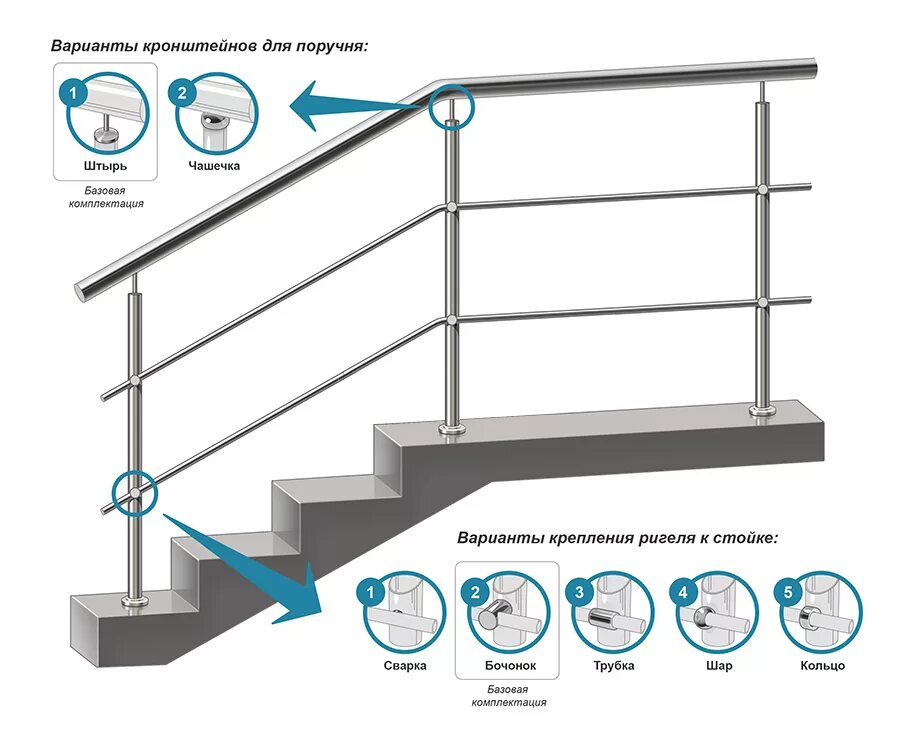 Варианты кронштейнов для поручня:

1
Штырь
Базовая комплектация

2
Чашечка

Варианты крепления ригеля к стойке:

1
Сварка

2
Бочонок
Базовая комплектация

3
Трубка

4
Шар

5
Кольцо